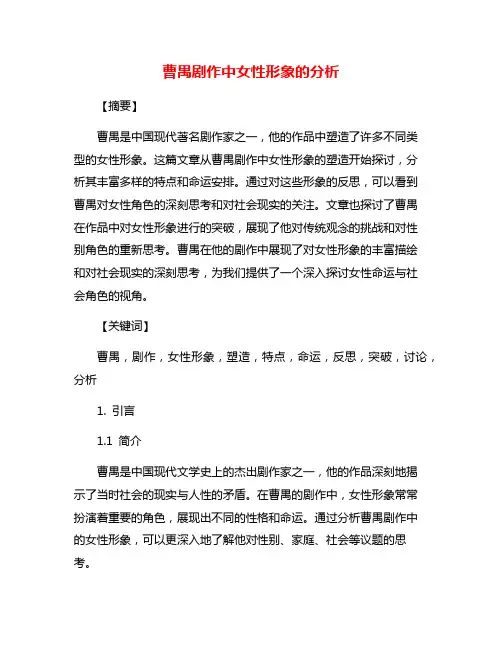 曹禺剧作中女性形象的分析

【摘要】

曹禺是中国现代著名剧作家之一，他的作品中塑造了许多不同类型的女性形象。这篇文章从曹禺剧作中女性形象的塑造开始探讨，分析其丰富多样的特点和命运安排。通过对这些形象的反思，可以看到曹禺对女性角色的深刻思考和对社会现实的关注。文章也探讨了曹禺在作品中对女性形象进行的突破，展现了他对传统观念的挑战和对性别角色的重新思考。曹禺在他的剧作中展现了对女性形象的丰富描绘和对社会现实的深刻思考，为我们提供了一个深入探讨女性命运与社会角色的视角。

【关键词】

曹禺，剧作，女性形象，塑造，特点，命运，反思，突破，讨论，分析

1. 引言

1.1 简介

曹禺是中国现代文学史上的杰出剧作家之一，他的作品深刻地揭示了当时社会的现实与人性的矛盾。在曹禺的剧作中，女性形象常常扮演着重要的角色，展现出不同的性格和命运。通过分析曹禺剧作中的女性形象，可以更深入地了解他对性别、家庭、社会等议题的思考。